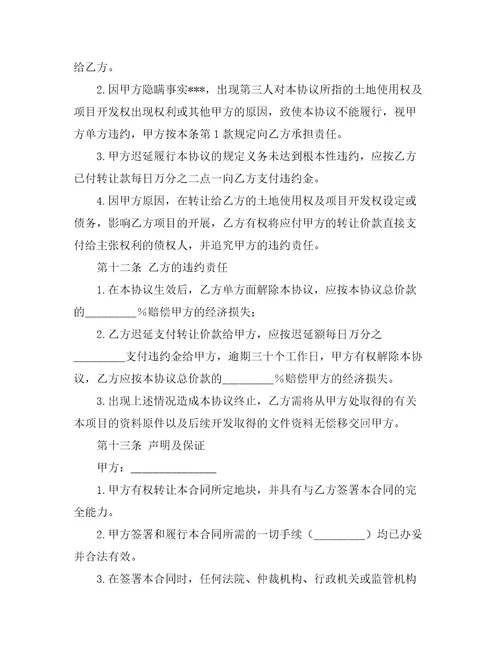 给乙方。

2.因甲方隐瞒事实***，出现第三人对本协议所指的土地使用权及项目开发权出现权利或其他甲方的原因，致使本协议不能履行，视甲方单方违约，甲方按本条第1款规定向乙方承担责任。

3.甲方迟延履行本协议的规定义务未达到根本性违约，应按乙方已付转让款每日万分之二点一向乙方支付违约金。

4.因甲方原因，在转让给乙方的土地使用权及项目开发权设定或债务，影响乙方项目的开展，乙方有权将应付甲方的转让价款直接支付给主张权利的债权人，并追究甲方的违约责任。

第十二条 乙方的违约责任

1.在本协议生效后，乙方单方面解除本协议，应按本协议总价款的_________%赔偿甲方的经济损失；

2.乙方迟延支付转让价款给甲方，应按迟延额每日万分之_________支付违约金给甲方，逾期三十个工作日，甲方有权解除本协议，乙方应按本协议总价款的_________%赔偿甲方的经济损失。

3.出现上述情况造成本协议终止，乙方需将从甲方处取得的有关本项目的资料原件以及后续开发取得的文件资料无偿移交回甲方。

第十三条 声明及保证

甲方：_______________

1.甲方有权转让本合同所定地块，并具有与乙方签署本合同的完全能力。

2.甲方签署和履行本合同所需的一切手续（_________）均已办妥并合法有效。

3.在签署本合同时，任何法院、仲裁机构、行政机关或监管机构